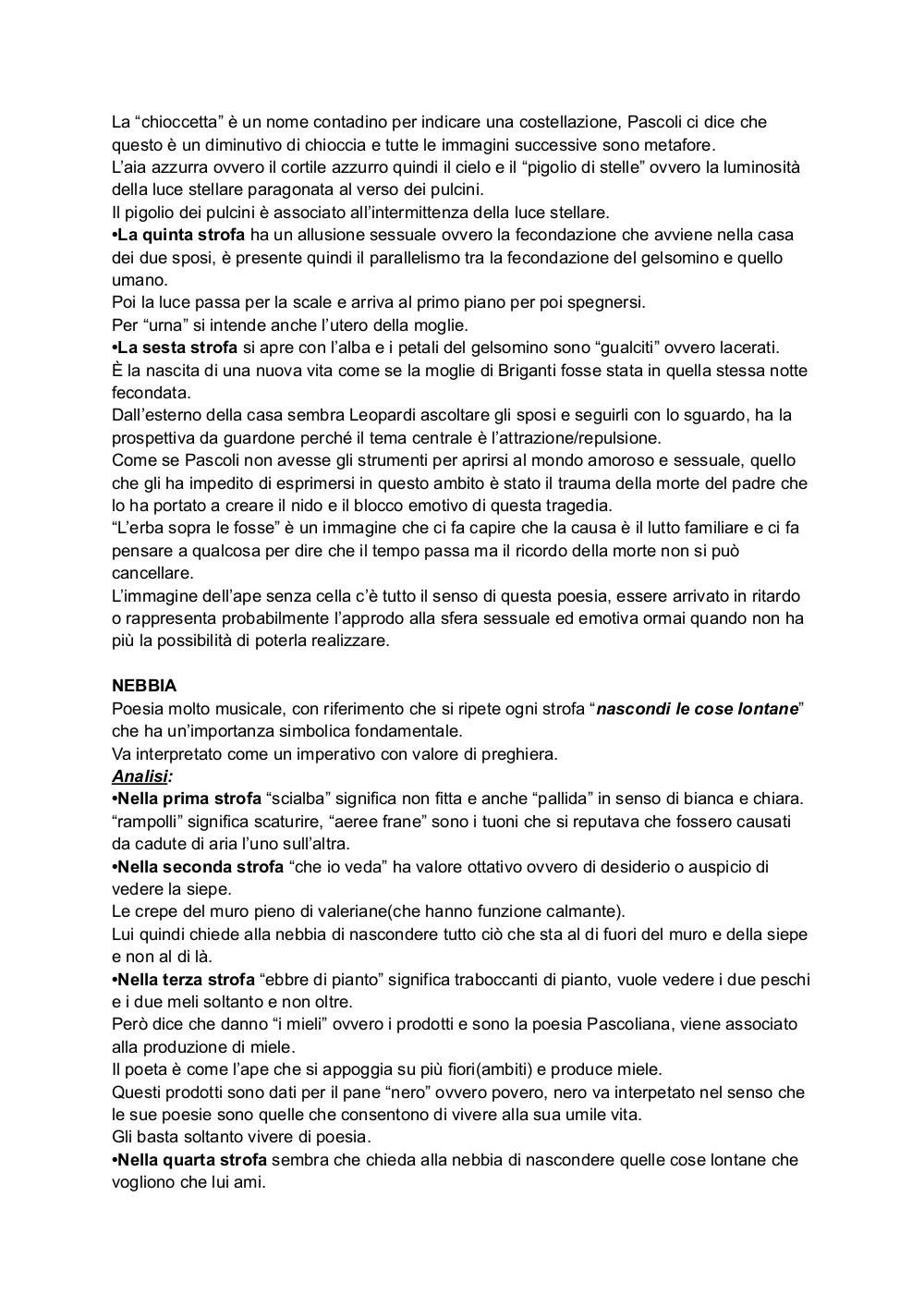 La “chioccetta” è un nome contadino per indicare una costellazione, Pascoli ci dice che questo è un diminutivo di chioccia e tutte le immagini successive sono metafore.
L’aia azzurra ovvero il cortile azzurro quindi il cielo e il “pigolio di stelle” ovvero la luminosità della luce stellare paragonata al verso dei pulcini.
Il pigolio dei pulcini è associato all’intermittenza della luce stellare.
•La quinta strofa ha un allusione sessuale ovvero la fecondazione che avviene nella casa dei due sposi, è presente quindi il parallelismo tra la fecondazione del gelsomino e quello umano.
Poi la luce passa per la scale e arriva al primo piano per poi spegnersi.
Per “urna” si intende anche l’utero della moglie.
•La sesta strofa si apre con l’alba e i petali del gelsomino sono “gualciti” ovvero lacerati.
È la nascita di una nuova vita come se la moglie di Briganti fosse stata in quella stessa notte fecondata.
Dall’esterno della casa sembra Leopardi ascoltare gli sposi e seguirli con lo sguardo, ha la prospettiva da guardone perché il tema centrale è l’attrazione/repulsione.
Come se Pascoli non avesse gli strumenti per aprirsi al mondo amoroso e sessuale, quello che gli ha impedito di esprimersi in questo ambito è stato il trauma della morte del padre che lo ha portato a creare il nido e il blocco emotivo di questa tragedia.
“L’erba sopra le fosse” è un immagine che ci fa capire che la causa è il lutto familiare e ci fa pensare a qualcosa per dire che il tempo passa ma il ricordo della morte non si può cancellare.
L’immagine dell’ape senza cella c’è tutto il senso di questa poesia, essere arrivato in ritardo o rappresenta probabilmente l’approdo alla sfera sessuale ed emotiva ormai quando non ha più la possibilità di poterla realizzare.

NEBBIA
Poesia molto musicale, con riferimento che si ripete ogni strofa “nascondi le cose lontane” che ha un’importanza simbolica fondamentale.
Va interpretato come un imperativo con valore di preghiera.
Analisi:
•Nella prima strofa “scialba” significa non fitta e anche “pallida” in senso di bianca e chiara. “rampolli” significa scaturire, “aeree frane” sono i tuoni che si reputava che fossero causati da cadute di aria l’uno sull’altra.
•Nella seconda strofa “che io veda” ha valore ottativo ovvero di desiderio o auspicio di vedere la siepe.
Le crepe del muro pieno di valeriane(che hanno funzione calmante).
Lui quindi chiede alla nebbia di nascondere tutto ciò che sta al di fuori del muro e della siepe e non al di là.
•Nella terza strofa “ebbre di pianto” significa traboccanti di pianto, vuole vedere i due peschi e i due meli soltanto e non oltre.
Però dice che danno “i mieli” ovvero i prodotti e sono la poesia Pascoliana, viene associato alla produzione di miele.
Il poeta è come l’ape che si appoggia su più fiori(ambiti) e produce miele.
Questi prodotti sono dati per il pane “nero” ovvero povero, nero va interpetato nel senso che le sue poesie sono quelle che consentono di vivere alla sua umile vita.
Gli basta soltanto vivere di poesia.
•Nella quarta strofa sembra che chieda alla nebbia di nascondere quelle cose lontane che vogliono che lui ami.